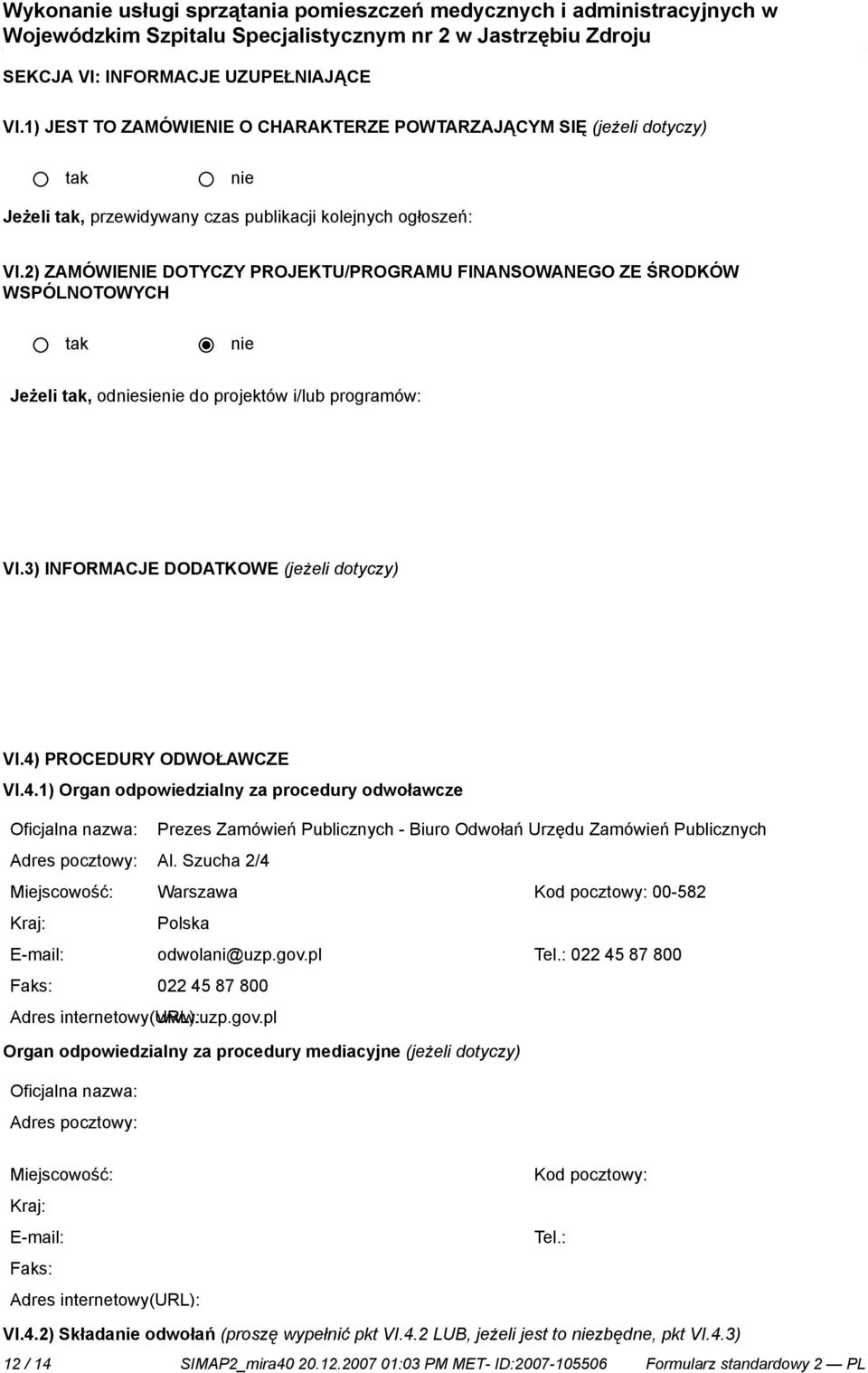 Wykonanie usługi sprzątania pomieszczeń medycznych i administracyjnych w Wojewódzkim Szpitalu Specjalistycznym nr 2 w Jastrzębiu Zdroju

SEKCJA VI: INFORMACJE UZUPEŁNIAJĄCE

VI.1) JEST TO ZAMÓWIENIE O CHARAKTERZE POWTARZAJĄCYM SIĘ (jeżeli dotyczy)

tak nie

Jeżeli tak, przewidywany czas publikacji kolejnych ogłoszeń:

VI.2) ZAMÓWIENIE DOTYCZY PROJEKTU/PROGRAMU FINANSOWANEGO ZE ŚRODKÓW WSPÓLNOTOWYCH

tak nie

Jeżeli tak, odniesienie do projektów i/lub programów:

VI.3) INFORMACJE DODATKOWE (jeżeli dotyczy)

VI.4) PROCEDURY ODWOŁAWCZE

VI.4.1) Organ odpowiedzialny za procedury odwoławcze

Oficjalna nazwa: Prezes Zamówień Publicznych - Biuro Odwołań Urzędu Zamówień Publicznych

Adres pocztowy: Al. Szucha 2/4

Miejscowość: Warszawa Kod pocztowy: 00-582

Kraj: Polska

E-mail: odwolani@uzp.gov.pl Tel.: 022 45 87 800

Faks: 022 45 87 800

Adres internetowy(URL): www.uzp.gov.pl

Organ odpowiedzialny za procedury mediacyjne (jeżeli dotyczy)

Oficjalna nazwa:

Adres pocztowy:

Miejscowość: Kod pocztowy:

Kraj:

E-mail: Tel.:

Faks:

Adres internetowy(URL):

VI.4.2) Składanie odwołań (proszę wypełnić pkt VI.4.2 LUB, jeżeli jest to niezbędne, pkt VI.4.3)

12 / 14 SIMAP2_mira40 20.12.2007 01:03 PM MET- ID:2007-105506 Formularz standardowy 2 — PL